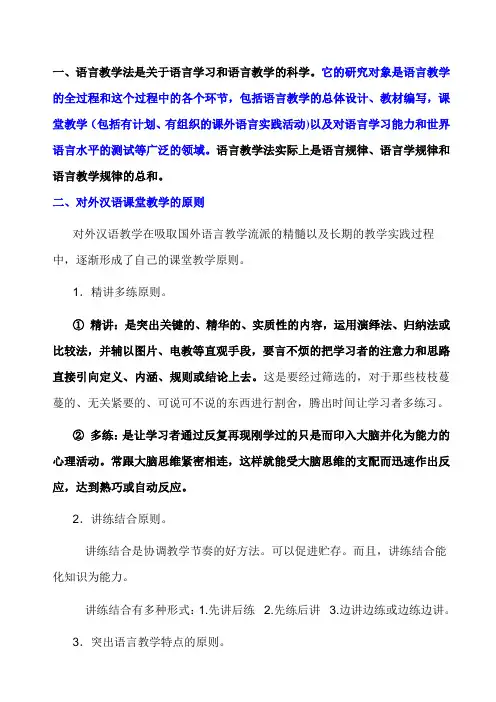 一、语言教学法是关于语言学习和语言教学的科学。它的研究对象是语言教学的全过程和这个过程中的各个环节，包括语言教学的总体设计、教材编写，课堂教学（包括有计划、有组织的课外语言实践活动）以及对语言学习能力和世界语言水平的测试等广泛的领域。语言教学法实际上是语言规律、语言学规律和语言教学规律的总和。

二、对外汉语课堂教学的原则

对外汉语教学在吸取国外语言教学流派的精髓以及长期的教学实践过程中，逐渐形成了自己的课堂教学原则。

1．精讲多练原则。

① 精讲：是突出关键的、精华的、实质性的内容，运用演绎法、归纳法或比较法，并辅以图片、电教等直观手段，要言不烦的把学习者的注意力和思路直接引向定义、内涵、规则或结论上去。这是要经过筛选的，对于那些枝枝蔓蔓的、无关紧要的、可说可不说的东西进行割舍，腾出时间让学习者多练习。

② 多练：是让学习者通过反复再现刚学过的只是而印入大脑并化为能力的心理活动。常跟大脑思维紧密相连，这样就能受大脑思维的支配而迅速作出反应，达到熟巧或自动反应。

2．讲练结合原则。

讲练结合是协调教学节奏的好方法。可以促进贮存。而且，讲练结合能化知识为能力。

讲练结合有多种形式：1.先讲后练 2.先练后讲 3.边讲边练或边练边讲。

3．突出语言教学特点的原则。